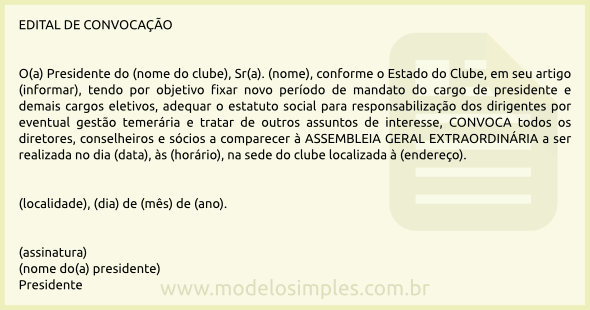 EDITAL DE CONVOCAÇÃO

O(a) Presidente do (nome do clube), Sr(a). (nome), conforme o Estado do Clube, em seu artigo (informar), tendo por objetivo fixar novo período de mandato do cargo de presidente e demais cargos eletivos, adequar o estatuto social para responsabilização dos dirigentes por eventual gestão temerária e tratar de outros assuntos de interesse, CONVOCA todos os diretores, conselheiros e sócios a comparecer à ASSEMBLEIA GERAL EXTRAORDINÁRIA a ser realizada no dia (data), às (horário), na sede do clube localizada à (endereço).

(localidade), (dia) de (mês) de (ano).

(assinatura)
(nome do(a) presidente)
Presidente

www.modelosimples.com.br